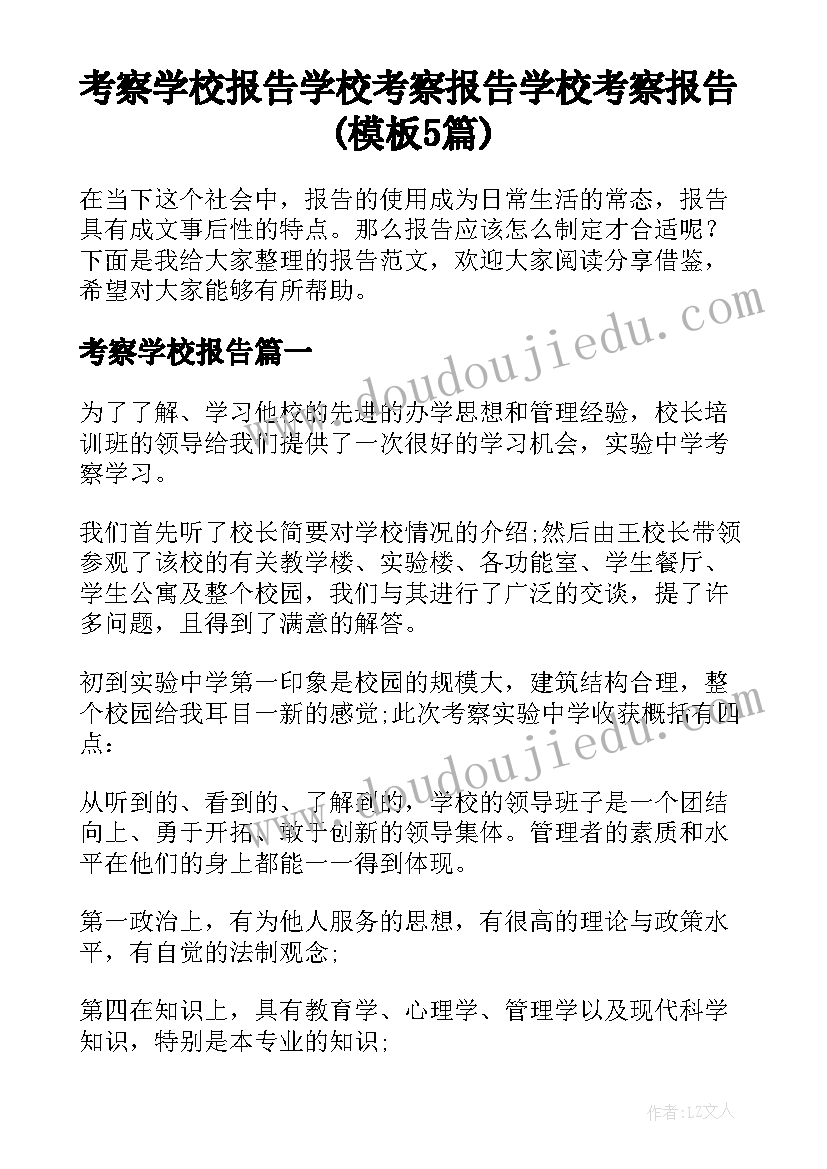 考察学校报告学校考察报告学校考察报告(模板5篇)

在当下这个社会中，报告的使用成为日常生活的常态，报告具有成文事后性的特点。那么报告应该怎么制定才合适呢？下面是我给大家整理的报告范文，欢迎大家阅读分享借鉴，希望对大家能够有所帮助。

考察学校报告篇一

为了了解、学习他校的先进的办学思想和管理经验，校长培训班的领导给我们提供了一次很好的学习机会，实验中学考察学习。

我们首先听了校长简要对学校情况的介绍;然后由王校长带领参观了该校的有关教学楼、实验楼、各功能室、学生餐厅、学生公寓及整个校园，我们与其进行了广泛的交谈，提了许多问题，且得到了满意的解答。

初到实验中学第一印象是校园的规模大，建筑结构合理，整个校园给我耳目一新的感觉;此次考察实验中学收获概括有四点：

从听到的、看到的、了解到的，学校的领导班子是一个团结向上、勇于开拓、敢于创新的领导集体。管理者的素质和水平在他们的身上都能一一得到体现。

第一政治上，有为他人服务的思想，有很高的理论与政策水平，有自觉的法制观念;

第四在知识上，具有教育学、心理学、管理学以及现代科学知识，特别是本专业的知识;

www.doudoujiedu.com

www.doudoujiedu.com

作者：LZ文人